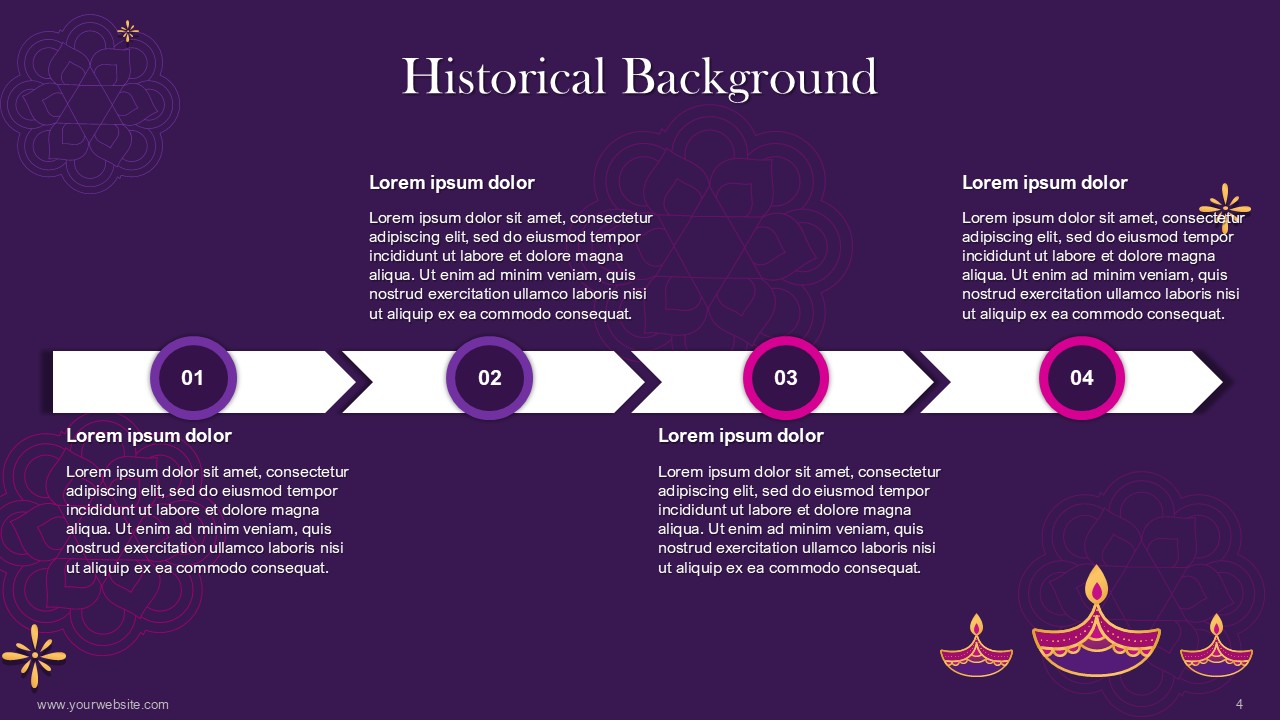 Historical Background

Lorem ipsum dolor

Lorem ipsum dolor sit amet, consectetur adipiscing elit, sed do eiusmod tempor incididunt ut labore et dolore magna aliqua. Ut enim ad minim veniam, quis nostrud exercitation ullamco laboris nisi ut aliquip ex ea commodo consequat.

Lorem ipsum dolor

Lorem ipsum dolor sit amet, consectetur adipiscing elit, sed do eiusmod tempor incididunt ut labore et dolore magna aliqua. Ut enim ad minim veniam, quis nostrud exercitation ullamco laboris nisi ut aliquip ex ea commodo consequat.

01

02

03

04

Lorem ipsum dolor

Lorem ipsum dolor sit amet, consectetur adipiscing elit, sed do eiusmod tempor incididunt ut labore et dolore magna aliqua. Ut enim ad minim veniam, quis nostrud exercitation ullamco laboris nisi ut aliquip ex ea commodo consequat.

Lorem ipsum dolor

Lorem ipsum dolor sit amet, consectetur adipiscing elit, sed do eiusmod tempor incididunt ut labore et dolore magna aliqua. Ut enim ad minim veniam, quis nostrud exercitation ullamco laboris nisi ut aliquip ex ea commodo consequat.

www.yourwebsite.com

4